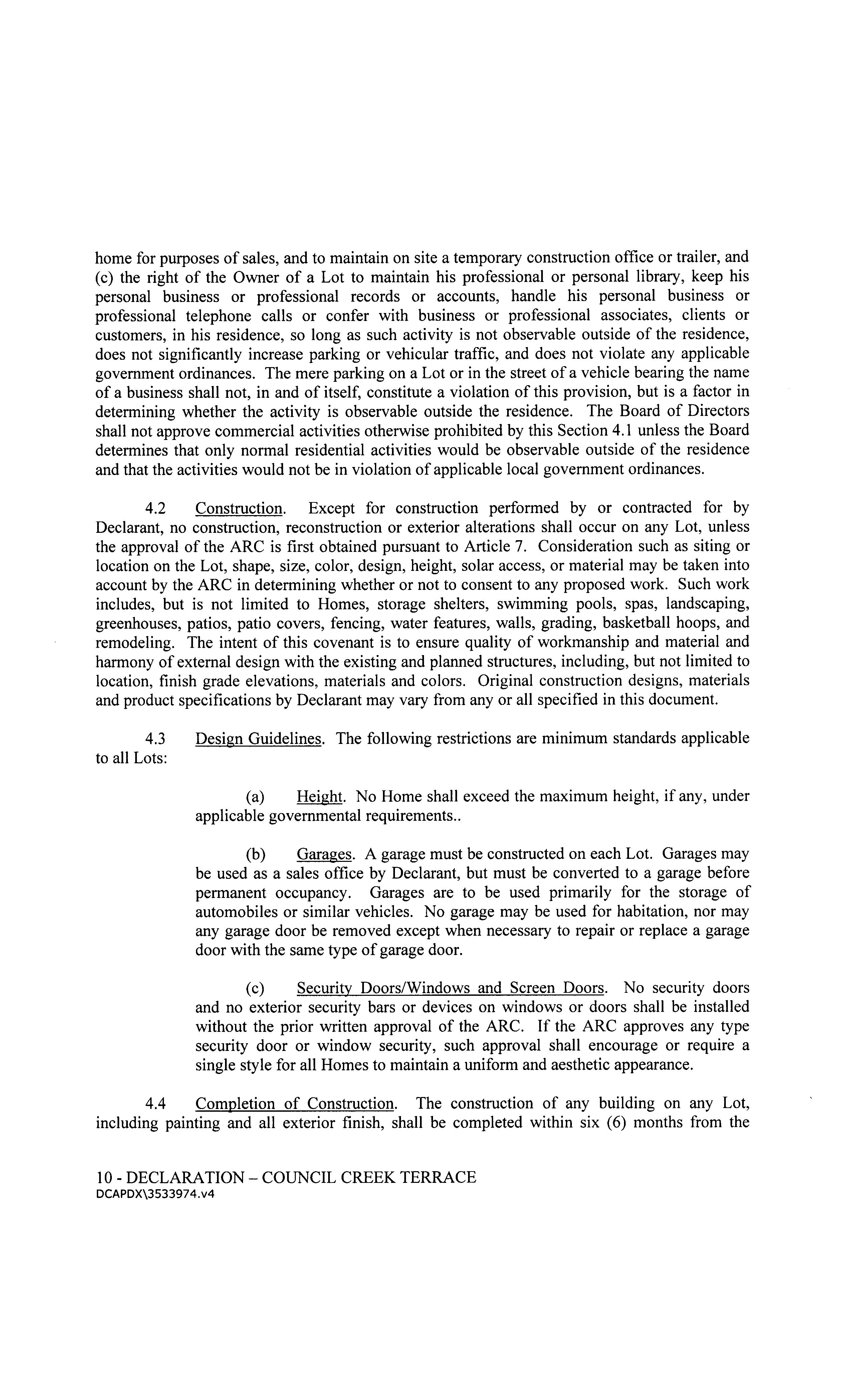 home for purposes of sales, and to maintain on site a temporary construction office or trailer, and (c) the right of the Owner of a Lot to maintain his professional or personal library, keep his personal business or professional records or accounts, handle his personal business or professional telephone calls or confer with business or professional associates, clients or customers, in his residence, so long as such activity is not observable outside of the residence, does not significantly increase parking or vehicular traffic, and does not violate any applicable government ordinances. The mere parking on a Lot or in the street of a vehicle bearing the name of a business shall not, in and of itself, constitute a violation of this provision, but is a factor in determining whether the activity is observable outside the residence. The Board of Directors shall not approve commercial activities otherwise prohibited by this Section 4.1 unless the Board determines that only normal residential activities would be observable outside of the residence and that the activities would not be in violation of applicable local government ordinances.

4.2 Construction. Except for construction performed by or contracted for by Declarant, no construction, reconstruction or exterior alterations shall occur on any Lot, unless the approval of the ARC is first obtained pursuant to Article 7. Consideration such as siting or location on the Lot, shape, size, color, design, height, solar access, or material may be taken into account by the ARC in determining whether or not to consent to any proposed work. Such work includes, but is not limited to Homes, storage shelters, swimming pools, spas, landscaping, greenhouses, patios, patio covers, fencing, water features, walls, grading, basketball hoops, and remodeling. The intent of this covenant is to ensure quality of workmanship and material and harmony of external design with the existing and planned structures, including, but not limited to location, finish grade elevations, materials and colors. Original construction designs, materials and product specifications by Declarant may vary from any or all specified in this document.

4.3 Design Guidelines. The following restrictions are minimum standards applicable to all Lots:

(a) Height. No Home shall exceed the maximum height, if any, under applicable governmental requirements..

(b) Garages. A garage must be constructed on each Lot. Garages may be used as a sales office by Declarant, but must be converted to a garage before permanent occupancy. Garages are to be used primarily for the storage of automobiles or similar vehicles. No garage may be used for habitation, nor may any garage door be removed except when necessary to repair or replace a garage door with the same type of garage door.

(c) Security Doors/Windows and Screen Doors. No security doors and no exterior security bars or devices on windows or doors shall be installed without the prior written approval of the ARC. If the ARC approves any type security door or window security, such approval shall encourage or require a single style for all Homes to maintain a uniform and aesthetic appearance.

4.4 Completion of Construction. The construction of any building on any Lot, including painting and all exterior finish, shall be completed within six (6) months from the

10 - DECLARATION – COUNCIL CREEK TERRACE
DCAPDX\3533974.v4